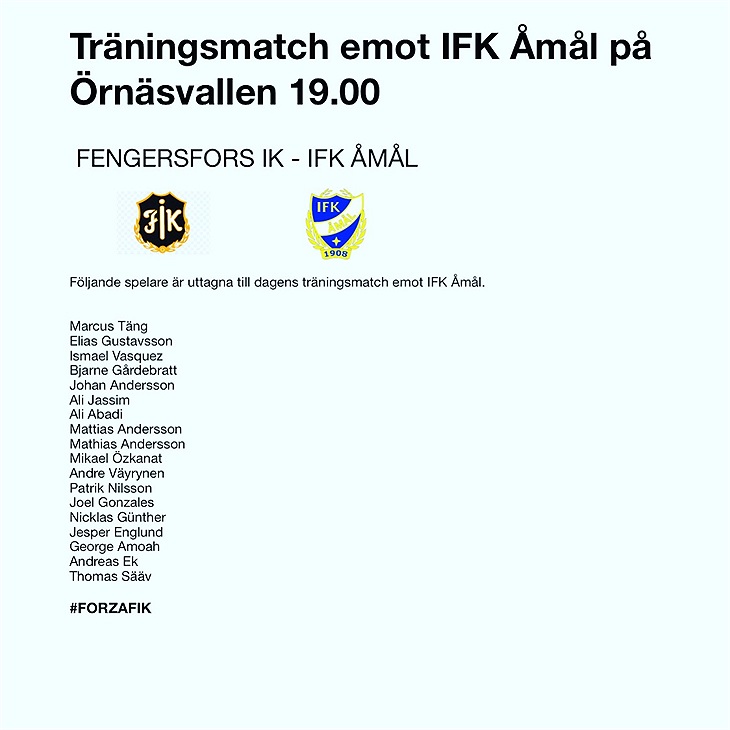 Träningsmatch emot IFK Åmål på Örnäsvallen 19.00

FENGERSFORS IK - IFK ÅMÅL

FIK

IFK
ÅMÅL
1908

Följande spelare är uttagna till dagens träningsmatch emot IFK Åmål.

Marcus Täng
Elias Gustavsson
Ismael Vasquez
Bjarne Gårdebratt
Johan Andersson
Ali Jassim
Ali Abadi
Mattias Andersson
Mathias Andersson
Mikael Özkanat
Andre Väyrynen
Patrik Nilsson
Joel Gonzales
Nicklas Günther
Jesper Englund
George Amoah
Andreas Ek
Thomas Sääv

#FORZAFIK